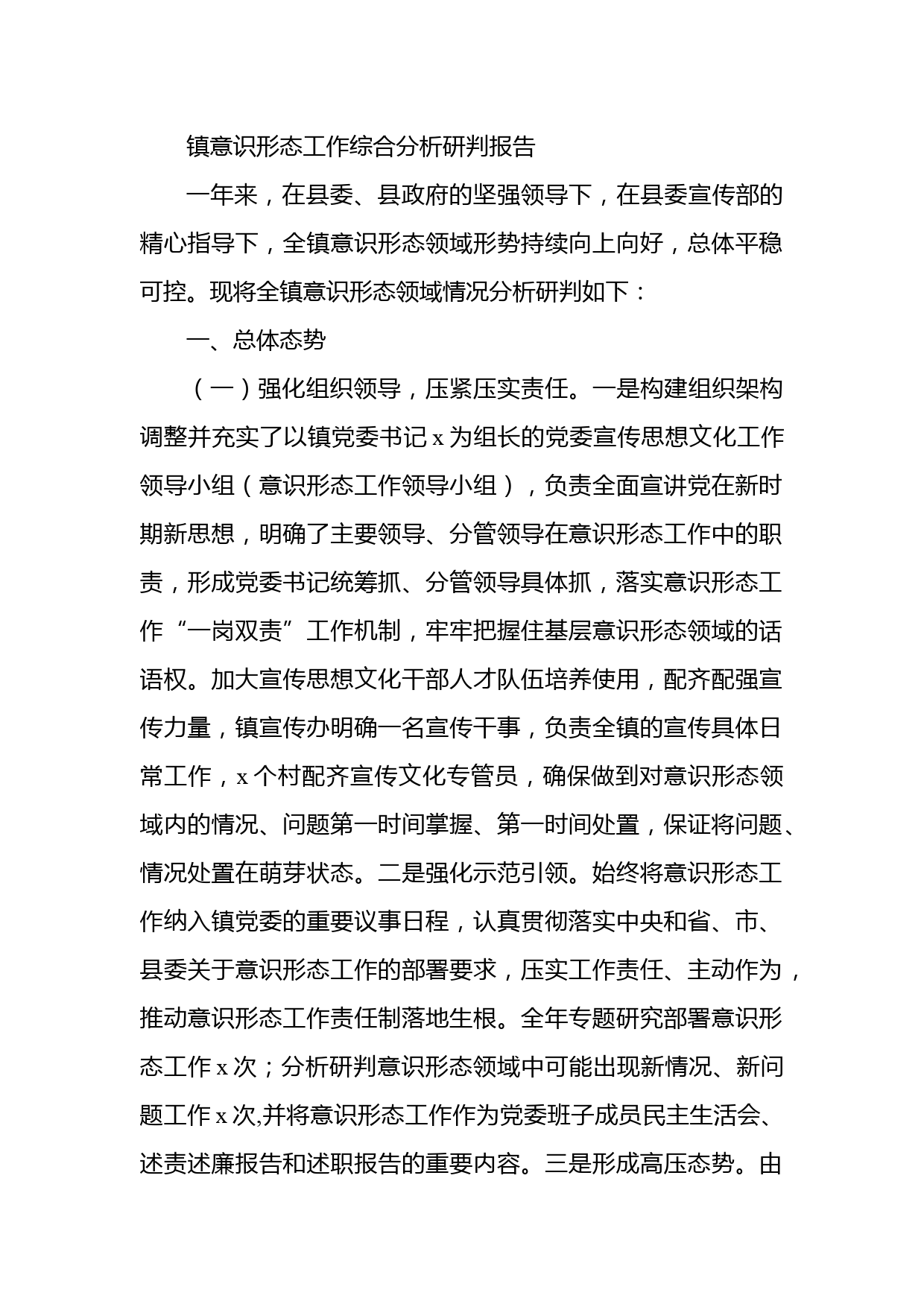 镇意识形态工作综合分析研判报告

一年来，在县委、县政府的坚强领导下，在县委宣传部的精心指导下，全镇意识形态领域形势持续向上向好，总体平稳可控。现将全镇意识形态领域情况分析研判如下：

一、总体态势

（一）强化组织领导，压紧压实责任。一是构建组织架构调整并充实了以镇党委书记 x 为组长的党委宣传思想文化工作领导小组（意识形态工作领导小组），负责全面宣讲党在新时期新思想，明确了主要领导、分管领导在意识形态工作中的职责，形成党委书记统筹抓、分管领导具体抓，落实意识形态工作“一岗双责”工作机制，牢牢把握住基层意识形态领域的话语权。加大宣传思想文化干部人才队伍培养使用，配齐配强宣传力量，镇宣传办明确一名宣传干事，负责全镇的宣传具体日常工作，x 个村配齐宣传文化专管员，确保做到对意识形态领域内的情况、问题第一时间掌握、第一时间处置，保证将问题、情况处置在萌芽状态。二是强化示范引领。始终将意识形态工作纳入镇党委的重要议事日程，认真贯彻落实中央和省、市、县委关于意识形态工作的部署要求，压实工作责任、主动作为，推动意识形态工作责任制落地生根。全年专题研究部署意识形态工作 x 次；分析研判意识形态领域中可能出现新情况、新问题工作 x 次,并将意识形态工作作为党委班子成员民主生活会、述责述廉报告和述职报告的重要内容。三是形成高压态势。由